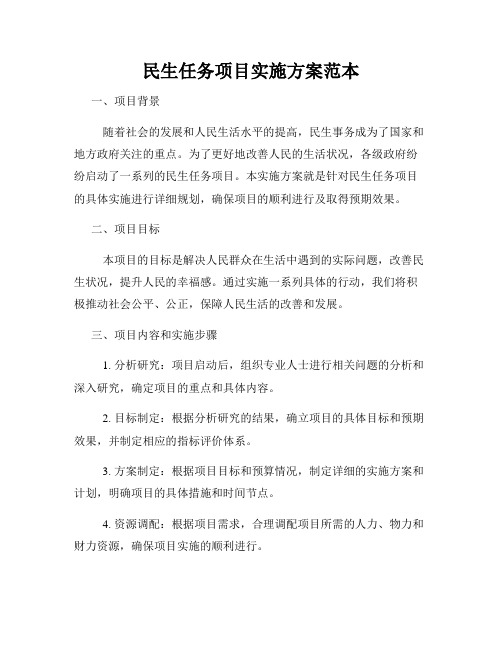 民生任务项目实施方案范本

一、项目背景

随着社会的发展和人民生活水平的提高，民生事务成为了国家和地方政府关注的重点。为了更好地改善人民的生活状况，各级政府纷纷启动了一系列的民生任务项目。本实施方案就是针对民生任务项目的具体实施进行详细规划，确保项目的顺利进行及取得预期效果。

二、项目目标

本项目的目标是解决人民群众在生活中遇到的实际问题，改善民生状况，提升人民的幸福感。通过实施一系列具体的行动，我们将积极推动社会公平、公正，保障人民生活的改善和发展。

三、项目内容和实施步骤

1. 分析研究：项目启动后，组织专业人士进行相关问题的分析和深入研究，确定项目的重点和具体内容。

2. 目标制定：根据分析研究的结果，确立项目的具体目标和预期效果，并制定相应的指标评价体系。

3. 方案制定：根据项目目标和预算情况，制定详细的实施方案和计划，明确项目的具体措施和时间节点。

4. 资源调配：根据项目需求，合理调配项目所需的人力、物力和财力资源，确保项目实施的顺利进行。